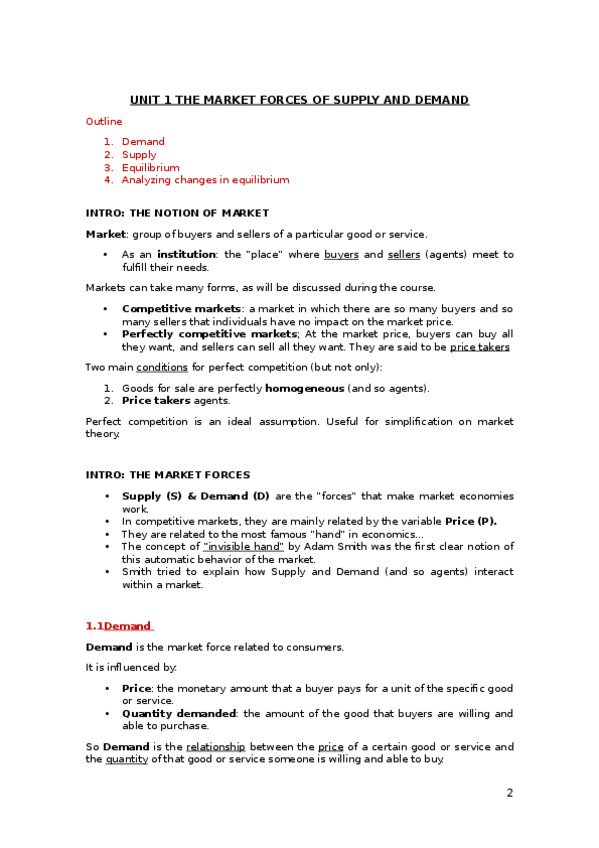 UNIT 1 THE MARKET FORCES OF SUPPLY AND DEMAND

Outline

1. Demand
2. Supply
3. Equilibrium
4. Analyzing changes in equilibrium

INTRO: THE NOTION OF MARKET

Market: group of buyers and sellers of a particular good or service.

• As an institution: the "place" where buyers and sellers (agents) meet to fulfill their needs.

Markets can take many forms, as will be discussed during the course.

• Competitive markets: a market in which there are so many buyers and so many sellers that individuals have no impact on the market price.
• Perfectly competitive markets; At the market price, buyers can buy all they want, and sellers can sell all they want. They are said to be price takers

Two main conditions for perfect competition (but not only):

1. Goods for sale are perfectly homogeneous (and so agents).
2. Price takers agents.

Perfect competition is an ideal assumption. Useful for simplification on market theory.

INTRO: THE MARKET FORCES

• Supply (S) & Demand (D) are the "forces" that make market economies work.
• In competitive markets, they are mainly related by the variable Price (P).
• They are related to the most famous "hand" in economics...
• The concept of "invisible hand" by Adam Smith was the first clear notion of this automatic behavior of the market.
• Smith tried to explain how Supply and Demand (and so agents) interact within a market.

1.1Demand

Demand is the market force related to consumers.

It is influenced by:

• Price: the monetary amount that a buyer pays for a unit of the specific good or service.
• Quantity demanded: the amount of the good that buyers are willing and able to purchase.

So Demand is the relationship between the price of a certain good or service and the quantity of that good or service someone is willing and able to buy.

2